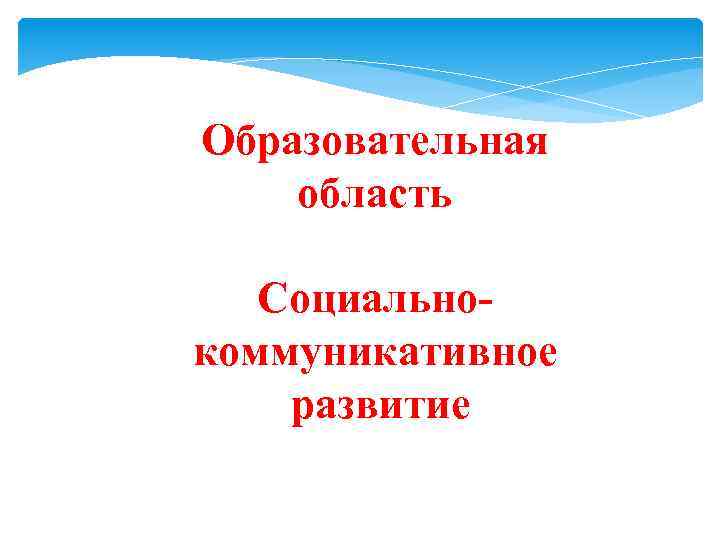 Образовательная область

Социально-коммуникативное развитие